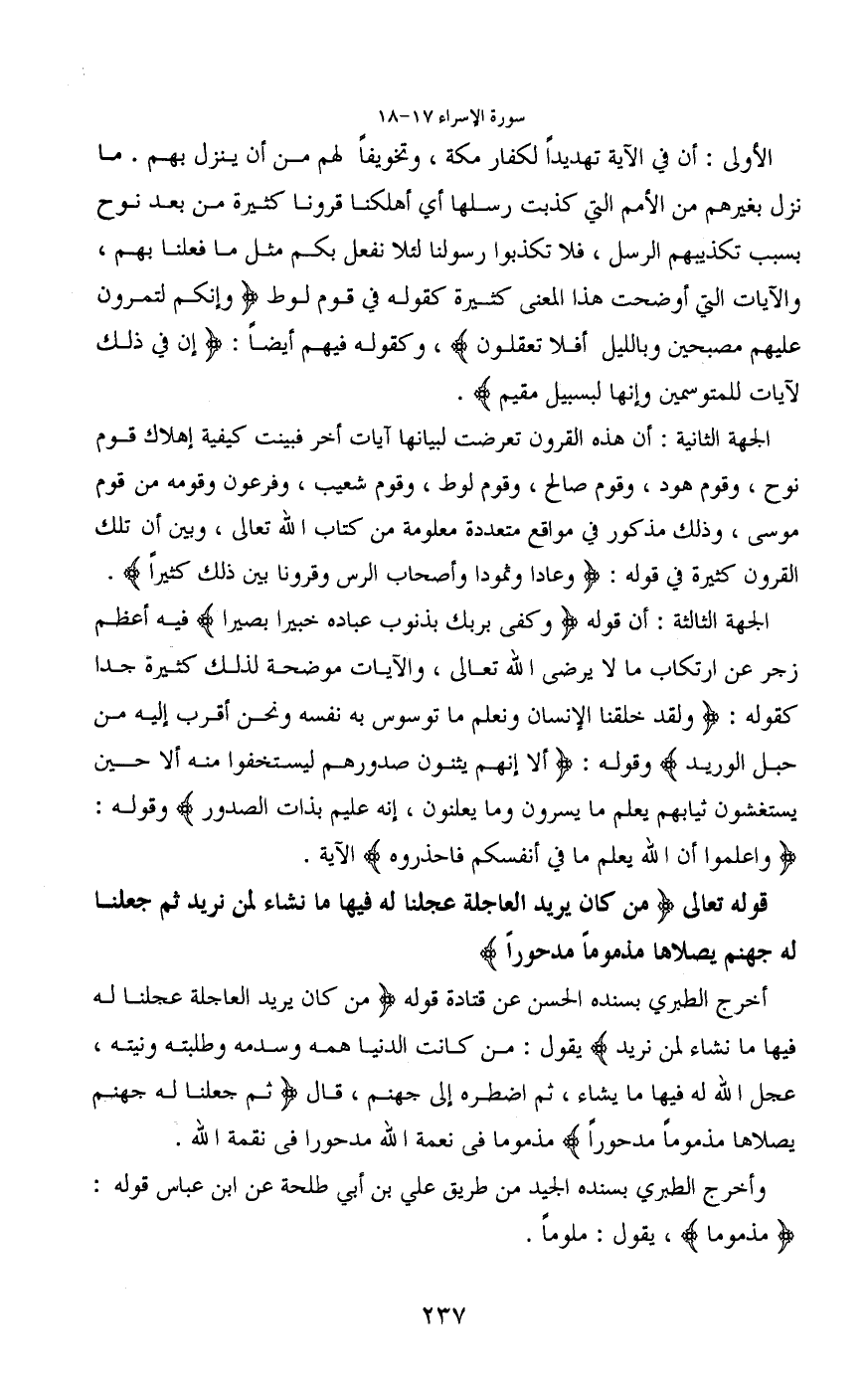 سورة الإسراء ١٧-١٨

الأولى : أن في الآية تهديداً لكفار مكة ، وتخويفاً لهم من أن ينزل بهم . ما نزل بغيرهم من الأمم التي كذبت رسلها أي أهلكنا قرونا كثيرة من بعد نوح بسبب تكذيبهم الرسل ، فلا تكذبوا رسولنا لئلا نفعل بكم مثل ما فعلنا بهم ، والآيات التي أوضحت هذا المعنى كثيرة كقوله في قوم لوط ﴿ وإنكم لتمرون عليهم مصبحين وبالليل أفلا تعقلون ﴾ ، وكقوله فيهم أيضاً : ﴿ إن في ذلك لآيات للمتوسمين وإنها لبسبيل مقيم ﴾ .

الجهة الثانية : أن هذه القرون تعرضت لبيانها آيات أخر فبينت كيفية إهلاك قوم نوح ، وقوم هود ، وقوم صالح ، وقوم لوط ، وقوم شعيب ، وفرعون وقومه من قوم موسى ، وذلك مذكور في مواقع متعددة معلومة من كتاب الله تعالى ، وبين أن تلك القرون كثيرة في قوله : ﴿ وعادا وثمودا وأصحاب الرس وقرونا بين ذلك كثيراً ﴾ .

الجهة الثالثة : أن قوله ﴿ وكفى بربك بذنوب عباده خبيرا بصيرا ﴾ فيه أعظم زجر عن ارتكاب ما لا يرضى الله تعالى ، والآيات موضحة لذلك كثيرة جدا كقوله : ﴿ ولقد خلقنا الإنسان ونعلم ما توسوس به نفسه ونحن أقرب إليه من حبل الوريد ﴾ وقوله : ﴿ ألا إنهم يثنون صدورهم ليستخفوا منه ألا حين يستغشون ثيابهم يعلم ما يسرون وما يعلنون ، إنه عليم بذات الصدور ﴾ وقوله : ﴿ واعلموا أن الله يعلم ما في أنفسكم فاحذروه ﴾ الآية .

قوله تعالى ﴿ من كان يريد العاجلة عجلنا له فيها ما نشاء لمن نريد ثم جعلنا له جهنم يصلاها مذموماً مدحوراً ﴾

أخرج الطبري بسنده الحسن عن قتادة قوله ﴿ من كان يريد العاجلة عجلنا له فيها ما نشاء لمن نريد ﴾ يقول : من كانت الدنيا همه وسدمه وطلبته ونيته ، عجل الله له فيها ما يشاء ، ثم اضطره إلى جهنم ، قال ﴿ ثم جعلنا له جهنم يصلاها مذموماً مدحوراً ﴾ مذموما فى نعمة الله مدحورا فى نقمة الله .

وأخرج الطبري بسنده الجيد من طريق علي بن أبي طلحة عن ابن عباس قوله : ﴿ مذموما ﴾ ، يقول : ملوماً .

٢٣٧